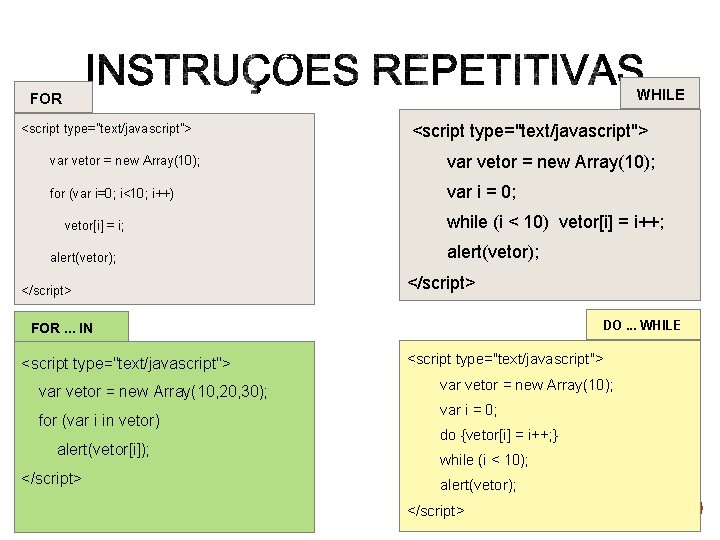 INSTRUÇOES REPETITIVAS

FOR

<script type="text/javascript">
var vetor = new Array(10);
for (var i=0; i<10; i++)
vetor[i] = i;
alert(vetor);
</script>

WHILE

<script type="text/javascript">
var vetor = new Array(10);
var i = 0;
while (i < 10) vetor[i] = i++;
alert(vetor);
</script>

FOR ... IN

<script type="text/javascript">
var vetor = new Array(10,20,30);
for (var i in vetor)
alert(vetor[i]);
</script>

DO ... WHILE

<script type="text/javascript">
var vetor = new Array(10);
var i = 0;
do {vetor[i] = i++;}
while (i < 10);
alert(vetor);
</script>